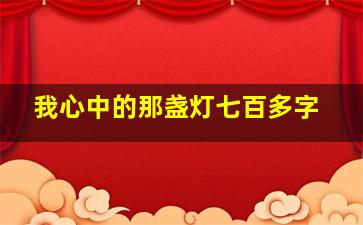 我心中的那盏灯七百多字